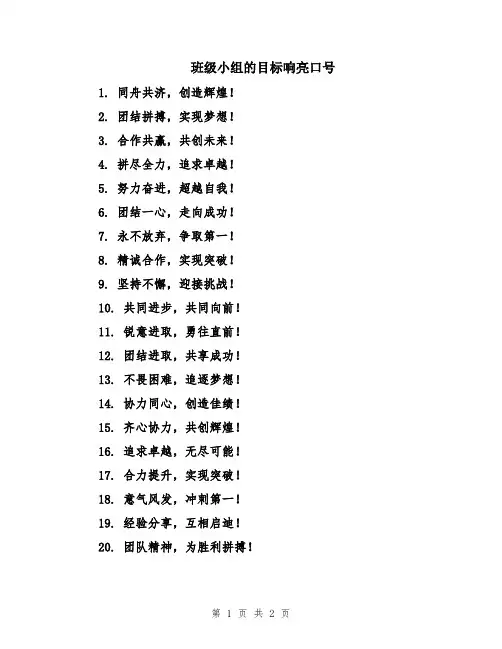 班级小组的目标响亮口号

1. 同舟共济，创造辉煌！

2. 团结拼搏，实现梦想！

3. 合作共赢，共创未来！

4. 拼尽全力，追求卓越！

5. 努力奋进，超越自我！

6. 团结一心，走向成功！

7. 永不放弃，争取第一！

8. 精诚合作，实现突破！

9. 坚持不懈，迎接挑战！

10. 共同进步，共同向前！

11. 锐意进取，勇往直前！

12. 团结进取，共享成功！

13. 不畏困难，追逐梦想！

14. 协力同心，创造佳绩！

15. 齐心协力，共创辉煌！

16. 追求卓越，无尽可能！

17. 合力提升，实现突破！

18. 意气风发，冲刺第一！

19. 经验分享，互相启迪！

20. 团队精神，为胜利拼搏！

第 1 页 共 2 页